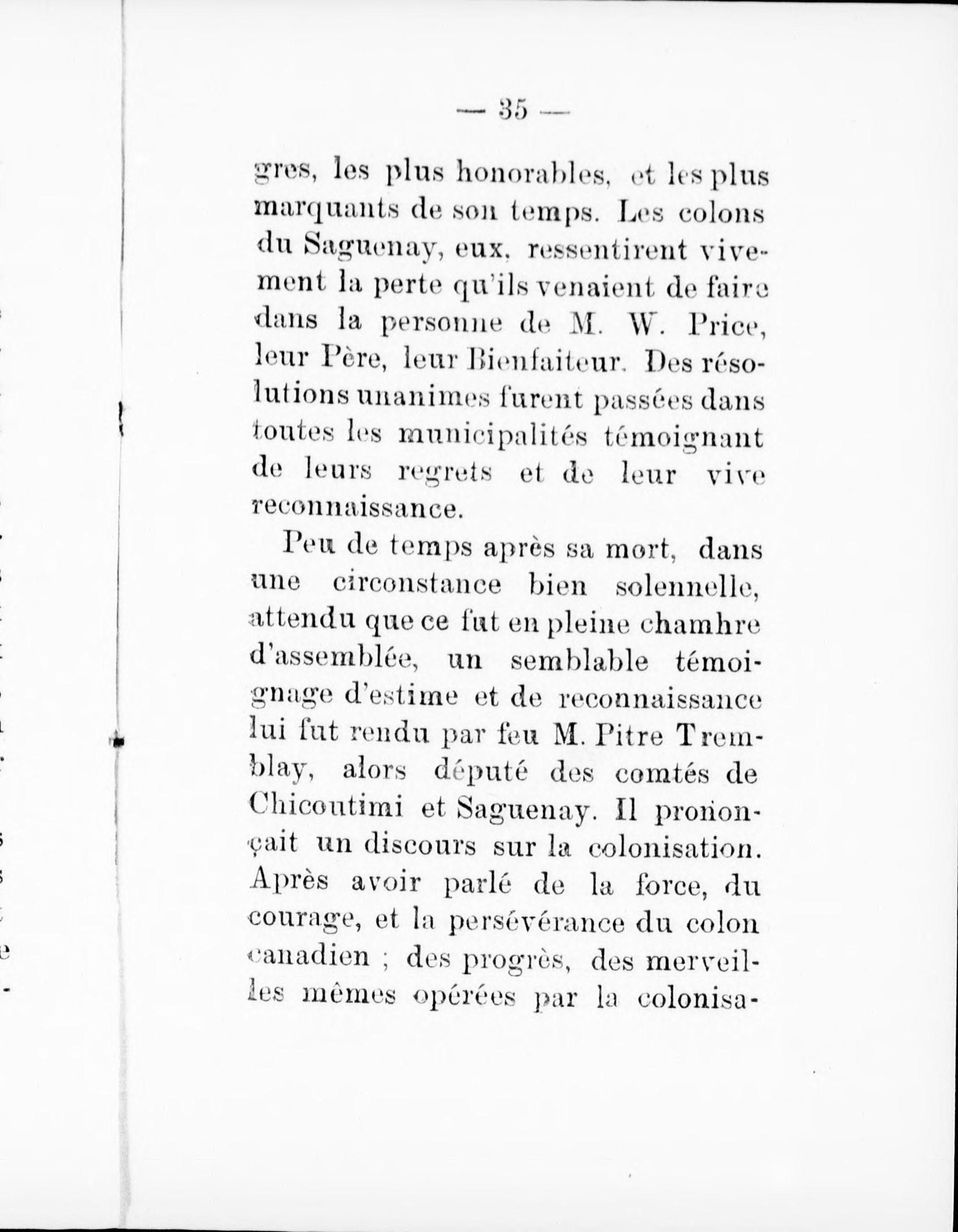 — 35 —

gres, les plus honorables, et les plus marquants de son temps. Les colons du Saguenay, eux, ressentirent vivement la perte qu'ils venaient de faire dans la personne de M. W. Price, leur Père, leur Bienfaiteur. Des résolutions unanimes furent passées dans toutes les municipalités témoignant de leurs regrets et de leur vive reconnaissance.

Peu de temps après sa mort, dans une circonstance bien solennelle, attendu que ce fut en pleine chamhre d'assemblée, un semblable témoignage d'estime et de reconnaissance lui fut rendu par feu M. Pitre Tremblay, alors député des comtés de Chicoutimi et Saguenay. Il prononçait un discours sur la colonisation. Après avoir parlé de la force, du courage, et la persévérance du colon canadien ; des progrès, des merveilles mêmes opérées par la colonisa-